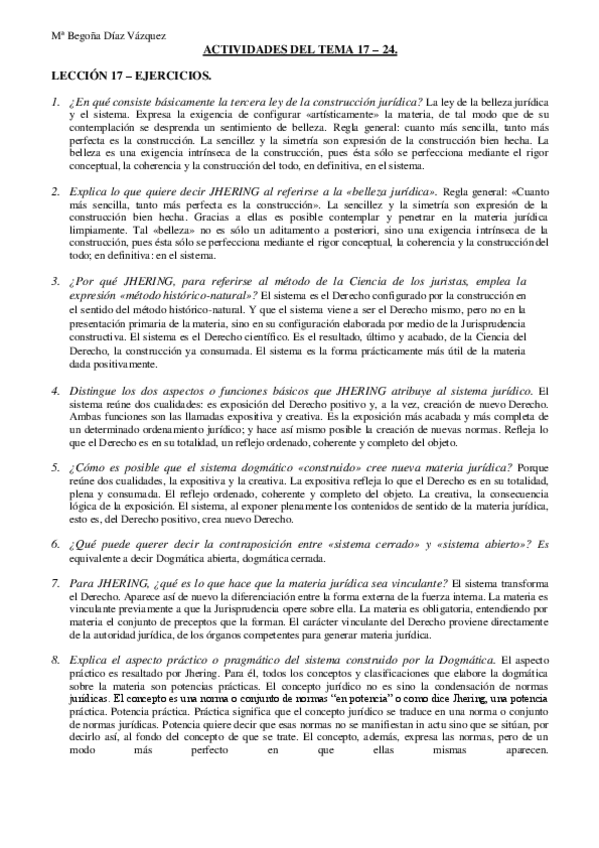 Mª Begoña Díaz Vázquez

ACTIVIDADES DEL TEMA 17 – 24.

LECCIÓN 17 – EJERCICIOS.

1. ¿En qué consiste básicamente la tercera ley de la construcción jurídica? La ley de la belleza jurídica y el sistema. Expresa la exigencia de configurar «artísticamente» la materia, de tal modo que de su contemplación se desprenda un sentimiento de belleza. Regla general: cuanto más sencilla, tanto más perfecta es la construcción. La sencillez y la simetría son expresión de la construcción bien hecha. La belleza es una exigencia intrínseca de la construcción, pues ésta sólo se perfecciona mediante el rigor conceptual, la coherencia y la construcción del todo, en definitiva, en el sistema.

2. Explica lo que quiere decir JHERING al referirse a la «belleza jurídica». Regla general: «Cuanto más sencilla, tanto más perfecta es la construcción». La sencillez y la simetría son expresión de la construcción bien hecha. Gracias a ellas es posible contemplar y penetrar en la materia jurídica limpiamente. Tal «belleza» no es sólo un aditamento a posteriori, sino una exigencia intrínseca de la construcción, pues ésta sólo se perfecciona mediante el rigor conceptual, la coherencia y la construcción del todo; en definitiva: en el sistema.

3. ¿Por qué JHERING, para referirse al método de la Ciencia de los juristas, emplea la expresión «método histórico-natural»? El sistema es el Derecho configurado por la construcción en el sentido del método histórico-natural. Y que el sistema viene a ser el Derecho mismo, pero no en la presentación primaria de la materia, sino en su configuración elaborada por medio de la Jurisprudencia constructiva. El sistema es el Derecho científico. Es el resultado, último y acabado, de la Ciencia del Derecho, la construcción ya consumada. El sistema es la forma prácticamente más útil de la materia dada positivamente.

4. Distingue los dos aspectos o funciones básicos que JHERING atribuye al sistema jurídico. El sistema reúne dos cualidades: es exposición del Derecho positivo y, a la vez, creación de nuevo Derecho. Ambas funciones son las llamadas expositiva y creativa. Es la exposición más acabada y más completa de un determinado ordenamiento jurídico; y hace así mismo posible la creación de nuevas normas. Refleja lo que el Derecho es en su totalidad, un reflejo ordenado, coherente y completo del objeto.

5. ¿Cómo es posible que el sistema dogmático «construido» cree nueva materia jurídica? Porque reúne dos cualidades, la expositiva y la creativa. La expositiva refleja lo que el Derecho es en su totalidad, plena y consumada. El reflejo ordenado, coherente y completo del objeto. La creativa, la consecuencia lógica de la exposición. El sistema, al exponer plenamente los contenidos de sentido de la materia jurídica, esto es, del Derecho positivo, crea nuevo Derecho.

6. ¿Qué puede querer decir la contraposición entre «sistema cerrado» y «sistema abierto»? Es equivalente a decir Dogmática abierta, dogmática cerrada.

7. Para JHERING, ¿qué es lo que hace que la materia jurídica sea vinculante? El sistema transforma el Derecho. Aparece así de nuevo la diferenciación entre la forma externa de la fuerza interna. La materia es vinculante previamente a que la Jurisprudencia opere sobre ella. La materia es obligatoria, entendiendo por materia el conjunto de preceptos que la forman. El carácter vinculante del Derecho proviene directamente de la autoridad jurídica, de los órganos competentes para generar materia jurídica.

8. Explica el aspecto práctico o pragmático del sistema construido por la Dogmática. El aspecto práctico es resaltado por Jhering. Para él, todos los conceptos y clasificaciones que elabore la dogmática sobre la materia son potencias prácticas. El concepto jurídico no es sino la condensación de normas jurídicas. El concepto es una norma o conjunto de normas "en potencia" o como dice Jhering, una potencia práctica. Potencia práctica. Práctica significa que el concepto jurídico se traduce en una norma o conjunto de normas jurídicas. Potencia quiere decir que esas normas no se manifiestan in actu sino que se sitúan, por decirlo así, al fondo del concepto de que se trate. El concepto, además, expresa las normas, pero de un modo más perfecto en que ellas mismas aparecen.